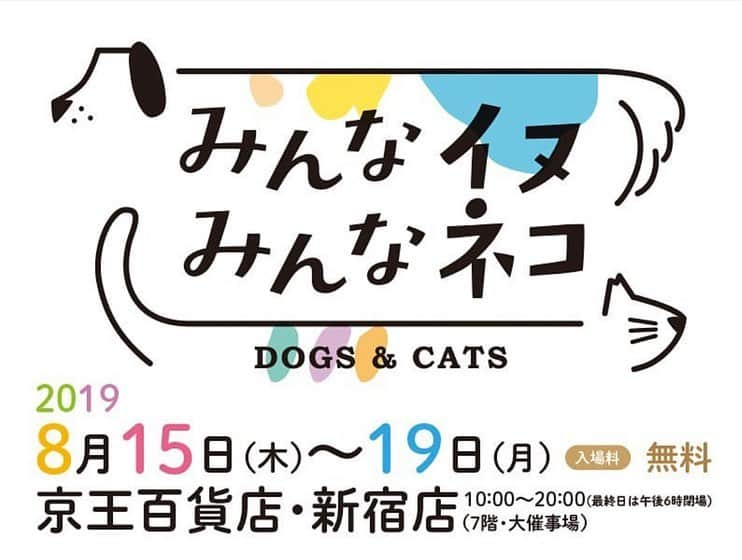 みんなイヌ
みんなネコ

DOGS & CATS

2019
8月15日(木)〜19日(月) 入場料 無料
京王百貨店・新宿店 10:00〜20:00(最終日は午後6時閉場)
(7階・大催事場)